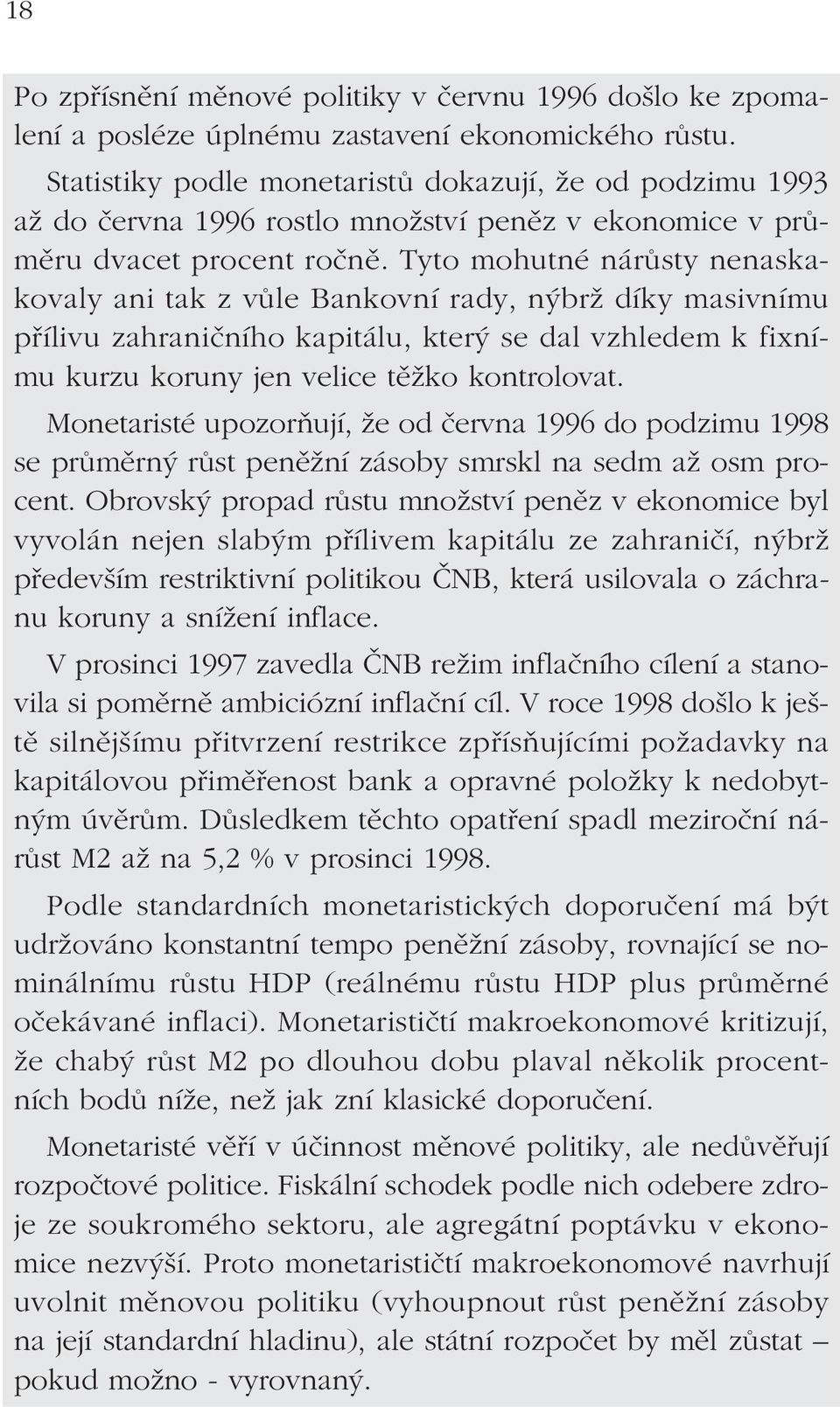 18

Po zpřísnění měnové politiky v červnu 1996 došlo ke zpomalení a posléze úplnému zastavení ekonomického růstu. Statistiky podle monetaristů dokazují, že od podzimu 1993 až do června 1996 rostlo množství peněz v ekonomice v průměru dvacet procent ročně. Tyto mohutné nárůsty nenaskakovaly ani tak z vůle Bankovní rady, nýbrž díky masivnímu přílivu zahraničního kapitálu, který se dal vzhledem k fixnímu kurzu koruny jen velice těžko kontrolovat.

Monetaristé upozorňují, že od června 1996 do podzimu 1998 se průměrný růst peněžní zásoby smrskl na sedm až osm procent. Obrovský propad růstu množství peněz v ekonomice byl vyvolán nejen slabým přílivem kapitálu ze zahraničí, nýbrž především restriktivní politikou ČNB, která usilovala o záchranu koruny a snížení inflace.

V prosinci 1997 zavedla ČNB režim inflačního cílení a stanovila si poměrně ambiciózní inflační cíl. V roce 1998 došlo k ještě silnějšímu přitvrzení restrikce zpřísňujícími požadavky na kapitálovou přiměřenost bank a opravné položky k nedobytným úvěrům. Důsledkem těchto opatření spadl meziroční nárůst M2 až na 5,2 % v prosinci 1998.

Podle standardních monetaristických doporučení má být udržováno konstantní tempo peněžní zásoby, rovnající se nominálnímu růstu HDP (reálnému růstu HDP plus průměrné očekávané inflaci). Monetarističtí makroekonomové kritizují, že chabý růst M2 po dlouhou dobu plaval několik procentních bodů níže, než jak zní klasické doporučení.

Monetaristé věří v účinnost měnové politiky, ale nedůvěřují rozpočtové politice. Fiskální schodek podle nich odebere zdroje ze soukromého sektoru, ale agregátní poptávku v ekonomice nezvýší. Proto monetarističtí makroekonomové navrhují uvolnit měnovou politiku (vyhoupnout růst peněžní zásoby na její standardní hladinu), ale státní rozpočet by měl zůstat – pokud možno - vyrovnaný.